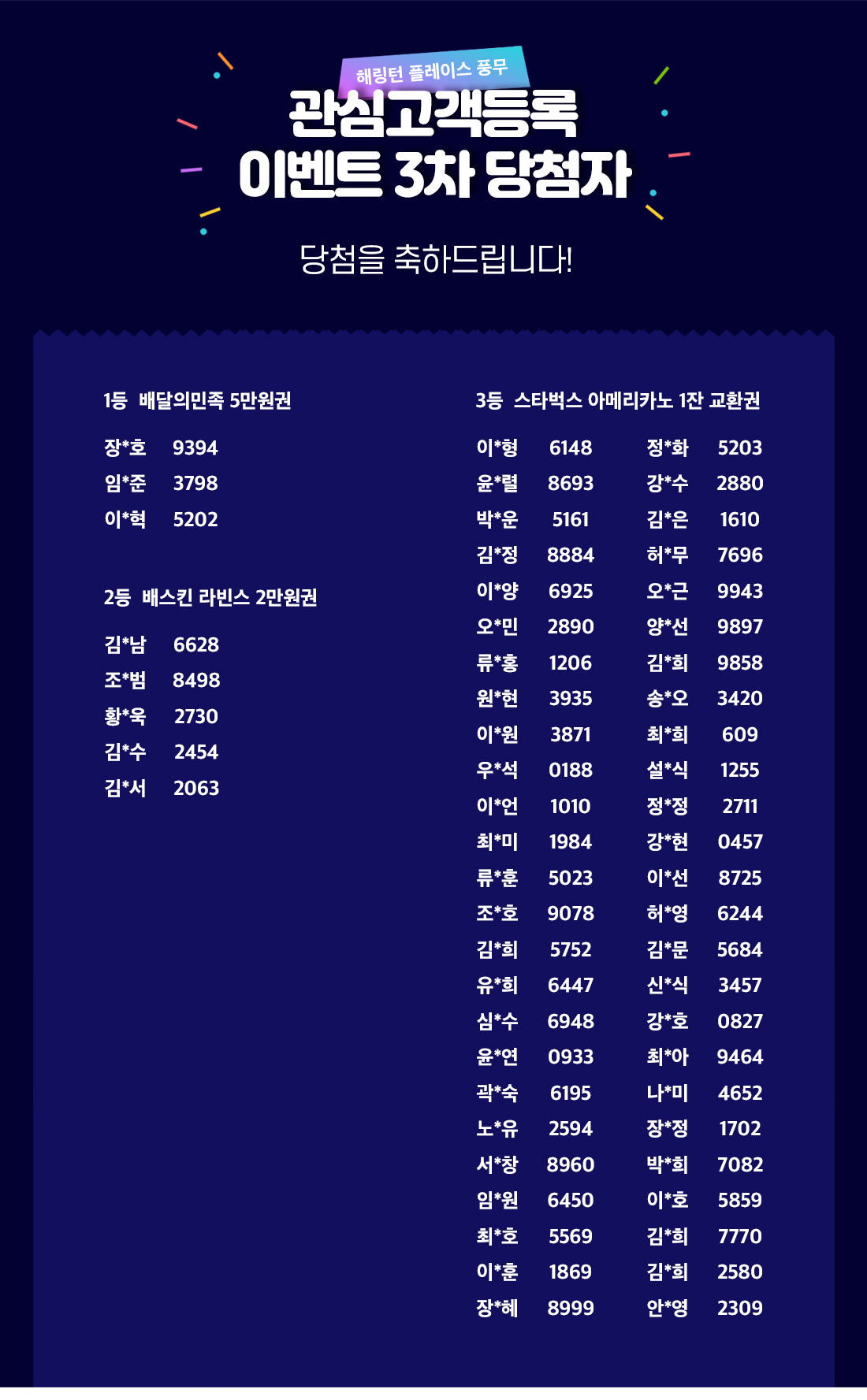 해링턴 플레이스 풍무

관심고객등록
이벤트 3차 당첨자

당첨을 축하드립니다!

1등 배달의민족 5만원권

장*호 9394
임*준 3798
이*혁 5202

2등 배스킨 라빈스 2만원권

김*남 6628
조*범 8498
황*욱 2730
김*수 2454
김*서 2063

3등 스타벅스 아메리카노 1잔 교환권

이*형 6148
윤*렬 8693
박*운 5161
김*정 8884
이*양 6925
오*민 2890
류*홍 1206
원*현 3935
이*원 3871
우*석 0188
이*언 1010
최*미 1984
류*훈 5023
조*호 9078
김*희 5752
유*희 6447
심*수 6948
윤*연 0933
곽*숙 6195
노*유 2594
서*창 8960
임*원 6450
최*호 5569
이*훈 1869
장*혜 8999

정*화 5203
강*수 2880
김*은 1610
허*무 7696
오*근 9943
양*선 9897
김*희 9858
송*오 3420
최*희 609
설*식 1255
정*정 2711
강*현 0457
이*선 8725
허*영 6244
김*문 5684
신*식 3457
강*호 0827
최*아 9464
나*미 4652
장*정 1702
박*희 7082
이*호 5859
김*희 7770
김*희 2580
안*영 2309